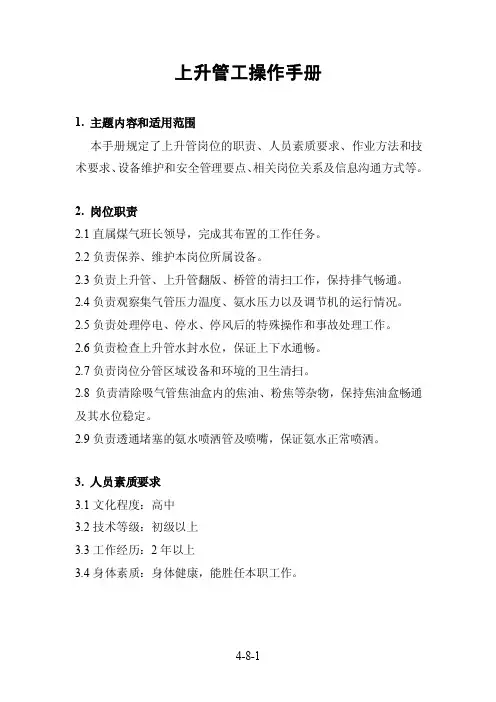 上升管工操作手册

1. 主题内容和适用范围

本手册规定了上升管岗位的职责、人员素质要求、作业方法和技术要求、设备维护和安全管理要点、相关岗位关系及信息沟通方式等。

2. 岗位职责

2.1 直属煤气班长领导，完成其布置的工作任务。

2.2 负责保养、维护本岗位所属设备。

2.3 负责上升管、上升管翻版、桥管的清扫工作，保持排气畅通。

2.4 负责观察集气管压力温度、氨水压力以及调节机的运行情况。

2.5 负责处理停电、停水、停风后的特殊操作和事故处理工作。

2.6 负责检查上升管水封水位，保证上下水通畅。

2.7 负责岗位分管区域设备和环境的卫生清扫。

2.8 负责清除吸气管焦油盒内的焦油、粉焦等杂物，保持焦油盒畅通及其水位稳定。

2.9 负责透通堵塞的氨水喷洒管及喷嘴，保证氨水正常喷洒。

3. 人员素质要求

3.1 文化程度：高中

3.2 技术等级：初级以上

3.3 工作经历：2 年以上

3.4 身体素质：身体健康，能胜任本职工作。

4-8-1